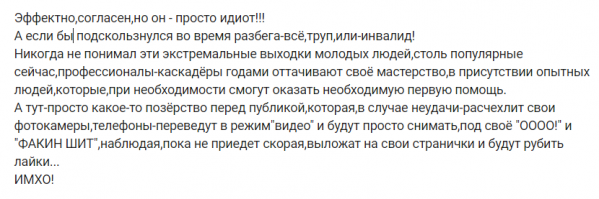 Эффектно,согласен,но он - просто идиот!!!
А если бы подскользнулся во время разбега-всё,труп,или-инвалид!
Никогда не понимал эти экстремальные выходки молодых людей,столь популярные сейчас,профессионалы-каскадёры годами оттачивают своё мастерство,в присутствии опытных людей,которые,при необходимости смогут оказать необходимую первую помощь.
А тут-просто какое-то позёрство перед публикой,которая,в случае неудачи-расчехлит свои фотокамеры,телефоны-переведут в режим"видео" и будут просто снимать,под своё "ОООО!" и "ФАКИН ШИТ",наблюдая,пока не приедет скорая,выложат на свои странички и будут рубить лайки...
ИМХО!